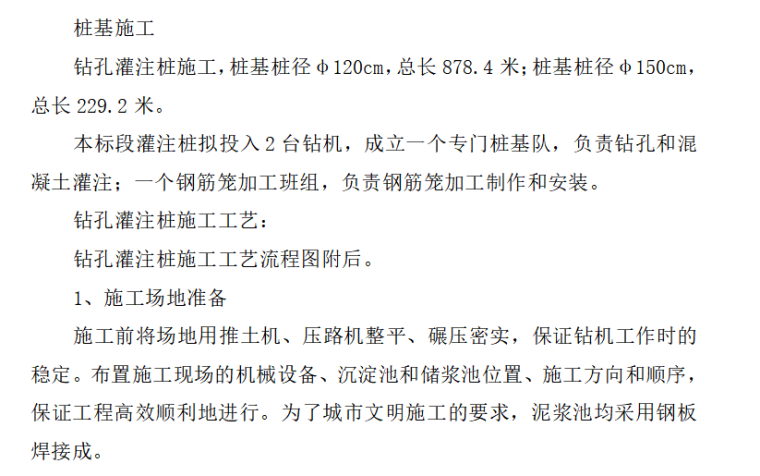 桩基施工

钻孔灌注桩施工，桩基桩径φ120cm，总长878.4米；桩基桩径φ150cm，总长229.2米。

本标段灌注桩拟投入2台钻机，成立一个专门桩基队，负责钻孔和混凝土灌注；一个钢筋笼加工班组，负责钢筋笼加工制作和安装。

钻孔灌注桩施工工艺：

钻孔灌注桩施工工艺流程图附后。

1、施工场地准备

施工前将场地用推土机、压路机整平、碾压密实，保证钻机工作时的稳定。布置施工现场的机械设备、沉淀池和储浆池位置、施工方向和顺序，保证工程高效顺利地进行。为了城市文明施工的要求，泥浆池均采用钢板焊接成。